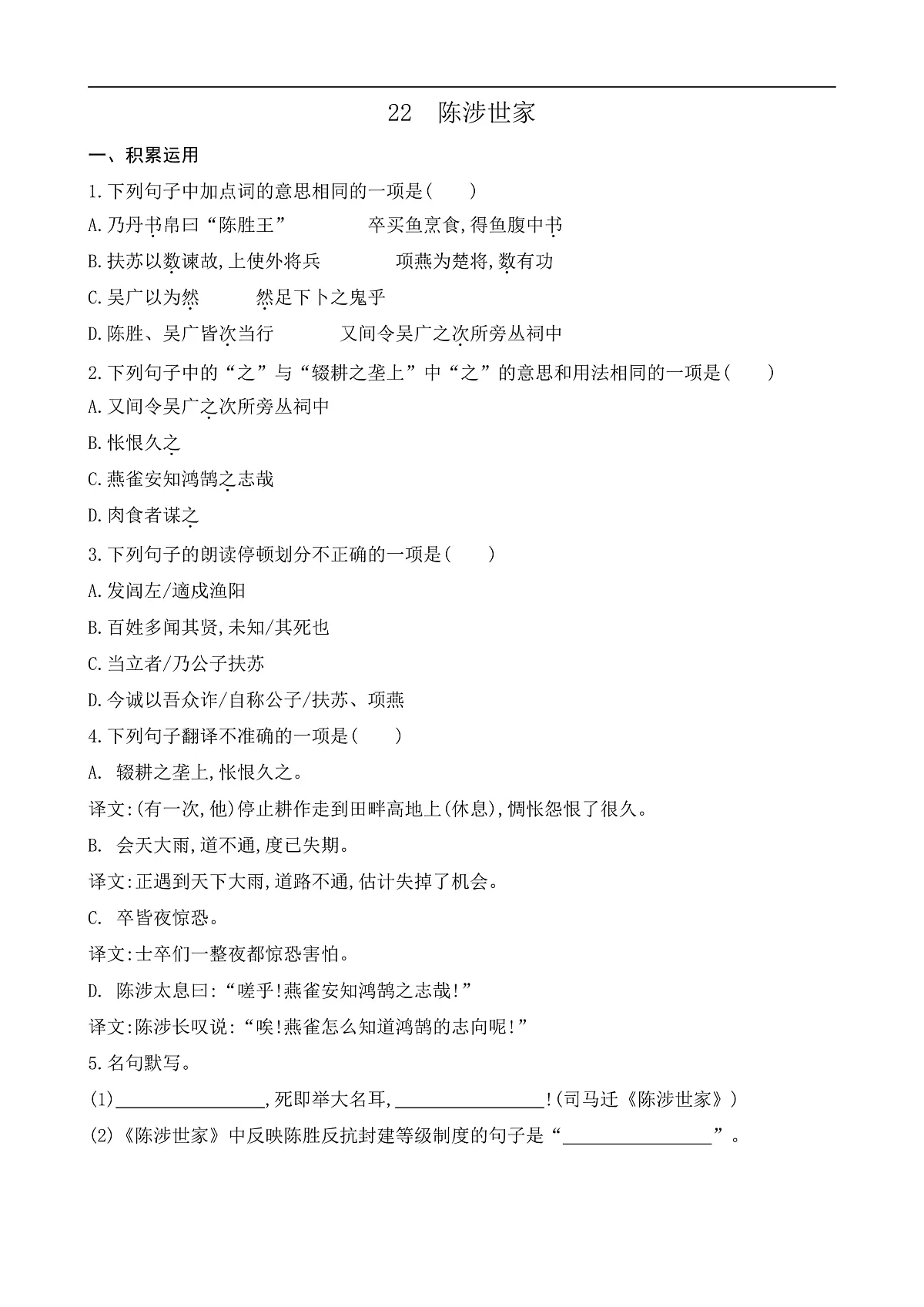 22　陈涉世家

一、积累运用

1.下列句子中加点词的意思相同的一项是(　　)

A.乃丹书帛曰“陈胜王”　　　卒买鱼烹食,得鱼腹中书

B.扶苏以数谏故,上使外将兵　　　项燕为楚将,数有功

C.吴广以为然　　　然足下卜之鬼乎

D.陈胜、吴广皆次当行　　　又间令吴广之次所旁丛祠中

2.下列句子中的“之”与“辍耕之垄上”中“之”的意思和用法相同的一项是(　　)

A.又间令吴广之次所旁丛祠中

B.怅恨久之

C.燕雀安知鸿鹄之志哉

D.肉食者谋之

3.下列句子的朗读停顿划分不正确的一项是(　　)

A.发闾左/適戍渔阳

B.百姓多闻其贤,未知/其死也

C.当立者/乃公子扶苏

D.今诚以吾众诈/自称公子/扶苏、项燕

4.下列句子翻译不准确的一项是(　　)

A. 辍耕之垄上,怅恨久之。

译文:(有一次,他)停止耕作走到田畔高地上(休息),惆怅怨恨了很久。

B. 会天大雨,道不通,度已失期。

译文:正遇到天下大雨,道路不通,估计失掉了机会。

C. 卒皆夜惊恐。

译文:士卒们一整夜都惊恐害怕。

D. 陈涉太息曰:“嗟乎!燕雀安知鸿鹄之志哉!”

译文:陈涉长叹说:“唉!燕雀怎么知道鸿鹄的志向呢!”

5.名句默写。

(1)________________,死即举大名耳,________________!(司马迁《陈涉世家》)

(2)《陈涉世家》中反映陈胜反抗封建等级制度的句子是“________________”。